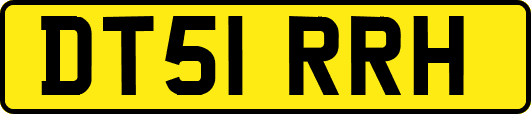 DT51 RRH